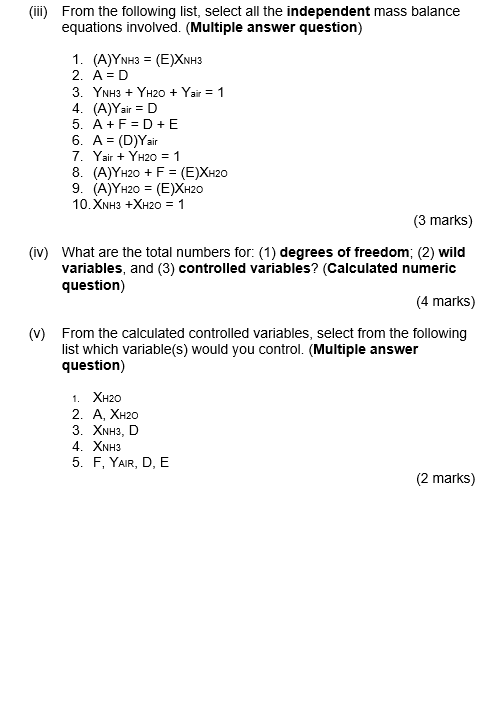 (iii) From the following list, select all the **independent** mass balance equations involved. (**Multiple answer question**)

1. $(A)Y_{NH3} = (E)X_{NH3}$
2. $A = D$
3. $Y_{NH3} + Y_{H2O} + Y_{air} = 1$
4. $(A)Y_{air} = D$
5. $A + F = D + E$
6. $A = (D)Y_{air}$
7. $Y_{air} + Y_{H2O} = 1$
8. $(A)Y_{H2O} + F = (E)X_{H2O}$
9. $(A)Y_{H2O} = (E)X_{H2O}$
10. $X_{NH3} + X_{H2O} = 1$

(3 marks)

(iv) What are the total numbers for: (1) **degrees of freedom**; (2) **wild variables**, and (3) **controlled variables**? (**Calculated numeric question**)

(4 marks)

(v) From the calculated controlled variables, select from the following list which variable(s) would you control. (**Multiple answer question**)

1. $X_{H2O}$
2. $A, X_{H2O}$
3. $X_{NH3}, D$
4. $X_{NH3}$
5. $F, Y_{AIR}, D, E$

(2 marks)